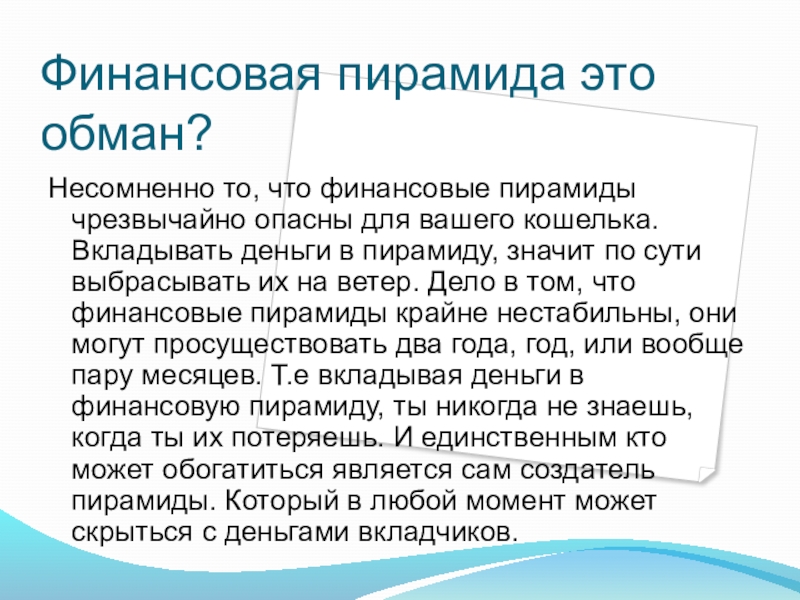 Финансовая пирамида это обман?

Несомненно то, что финансовые пирамиды чрезвычайно опасны для вашего кошелька. Вкладывать деньги в пирамиду, значит по сути выбрасывать их на ветер. Дело в том, что финансовые пирамиды крайне нестабильны, они могут просуществовать два года, год, или вообще пару месяцев. Т.е вкладывая деньги в финансовую пирамиду, ты никогда не знаешь, когда ты их потеряешь. И единственным кто может обогатиться является сам создатель пирамиды. Который в любой момент может скрыться с деньгами вкладчиков.